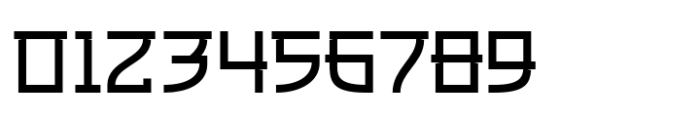 0123456789